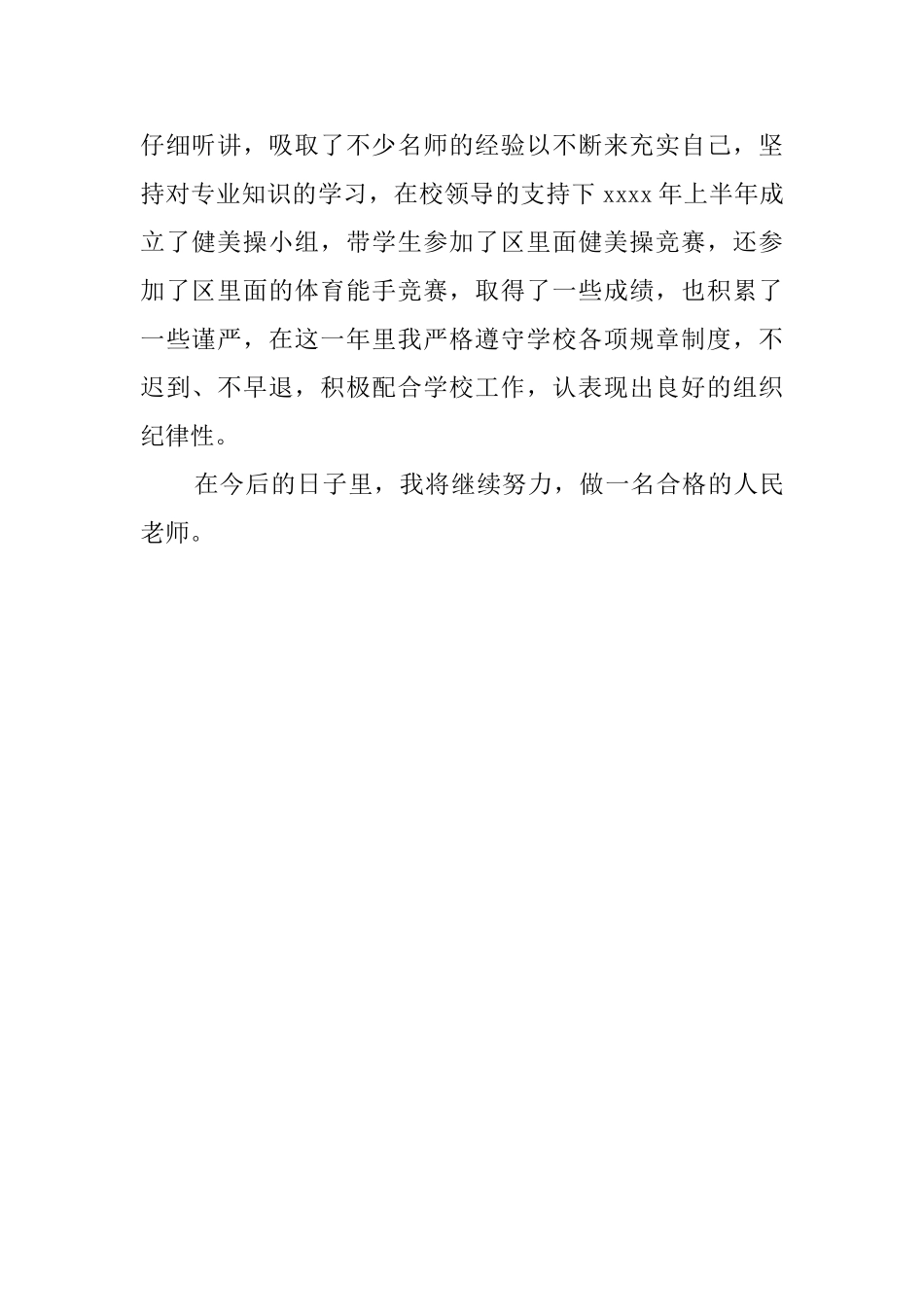 仔细听讲，吸取了不少名师的经验以不断来充实自己，坚持对专业知识的学习，在校领导的支持下 xxxx 年上半年成立了健美操小组，带学生参加了区里面健美操竞赛，还参加了区里面的体育能手竞赛，取得了一些成绩，也积累了一些谨严，在这一年里我严格遵守学校各项规章制度，不迟到、不早退，积极配合学校工作，认表现出良好的组织纪律性。

在今后的日子里，我将继续努力，做一名合格的人民老师。